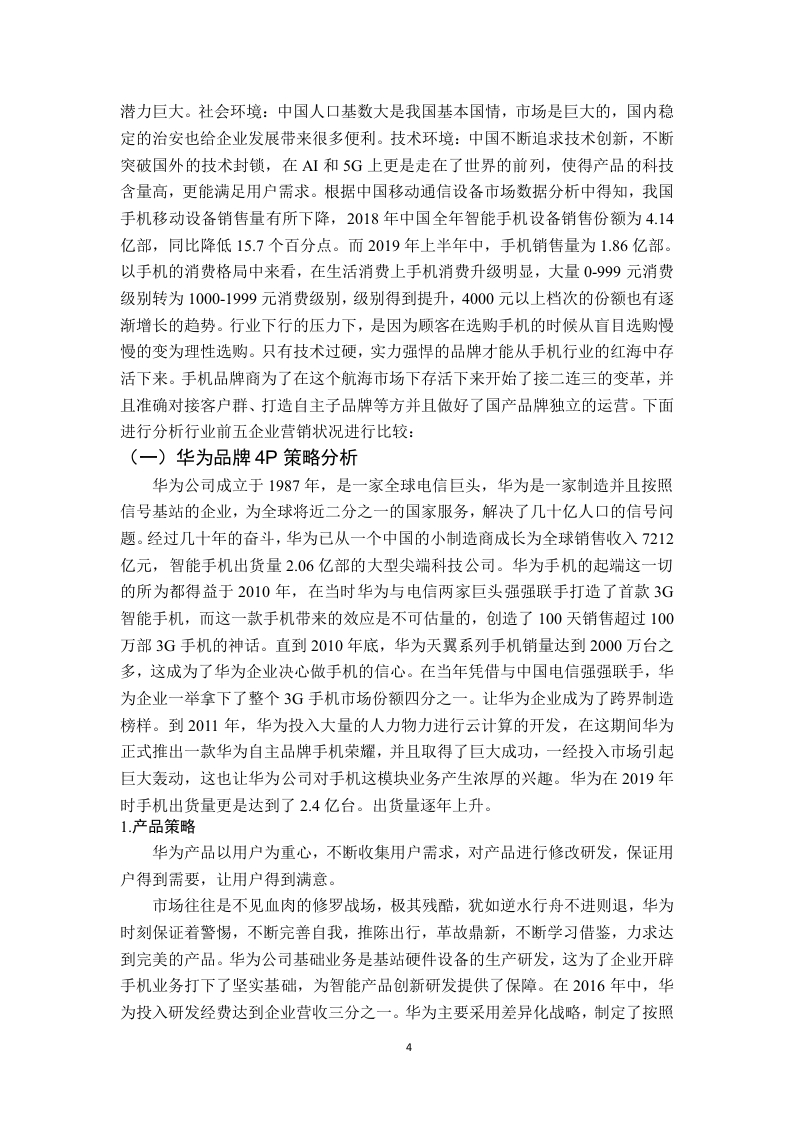 潜力巨大。社会环境：中国人口基数大是我国基本国情，市场是巨大的，国内稳定的治安也给企业发展带来很多便利。技术环境：中国不断追求技术创新，不断突破国外的技术封锁，在 AI 和 5G 上更是走在了世界的前列，使得产品的科技含量高，更能满足用户需求。根据中国移动通信设备市场数据分析中得知，我国手机移动设备销售量有所下降，2018 年中国全年智能手机设备销售份额为 4.14 亿部，同比降低 15.7 个百分点。而 2019 年上半年中，手机销售量为 1.86 亿部。以手机的消费格局中来看，在生活消费上手机消费升级明显，大量 0-999 元消费级别转为 1000-1999 元消费级别，级别得到提升，4000 元以上档次的份额也有逐渐增长的趋势。行业下行的压力下，是因为顾客在选购手机的时候从盲目选购慢慢的变为理性选购。只有技术过硬，实力强悍的品牌才能从手机行业的红海中存活下来。手机品牌商为了在这个航海市场下存活下来开始了接二连三的变革，并且准确对接客户群、打造自主子品牌等方并且做好了国产品牌独立的运营。下面进行分析行业前五企业营销状况进行比较：

（一）华为品牌 4P 策略分析

华为公司成立于 1987 年，是一家全球电信巨头，华为是一家制造并且按照信号基站的企业，为全球将近二分之一的国家服务，解决了几十亿人口的信号问题。经过几十年的奋斗，华为已从一个中国的小制造商成长为全球销售收入 7212 亿元，智能手机出货量 2.06 亿部的大型尖端科技公司。华为手机的起端这一切的所为都得益于 2010 年，在当时华为与电信两家巨头强强联手打造了首款 3G 智能手机，而这一款手机带来的效应是不可估量的，创造了 100 天销售超过 100 万部 3G 手机的神话。直到 2010 年底，华为天翼系列手机销量达到 2000 万台之多，这成为了华为企业决心做手机的信心。在当年凭借与中国电信强强联手，华为企业一举拿下了整个 3G 手机市场份额四分之一。让华为企业成为了跨界制造榜样。到 2011 年，华为投入大量的人力物力进行云计算的开发，在这期间华为正式推出一款华为自主品牌手机荣耀，并且取得了巨大成功，一经投入市场引起巨大轰动，这也让华为公司对手机这模块业务产生浓厚的兴趣。华为在 2019 年时手机出货量更是达到了 2.4 亿台。出货量逐年上升。

1.产品策略

华为产品以用户为重心，不断收集用户需求，对产品进行修改研发，保证用户得到需要，让用户得到满意。

市场往往是不见血肉的修罗战场，极其残酷，犹如逆水行舟不进则退，华为时刻保证着警惕，不断完善自我，推陈出行，革故鼎新，不断学习借鉴，力求达到完美的产品。华为公司基础业务是基站硬件设备的生产研发，这为了企业开辟手机业务打下了坚实基础，为智能产品创新研发提供了保障。在 2016 年中，华为投入研发经费达到企业营收三分之一。华为主要采用差异化战略，制定了按照

4